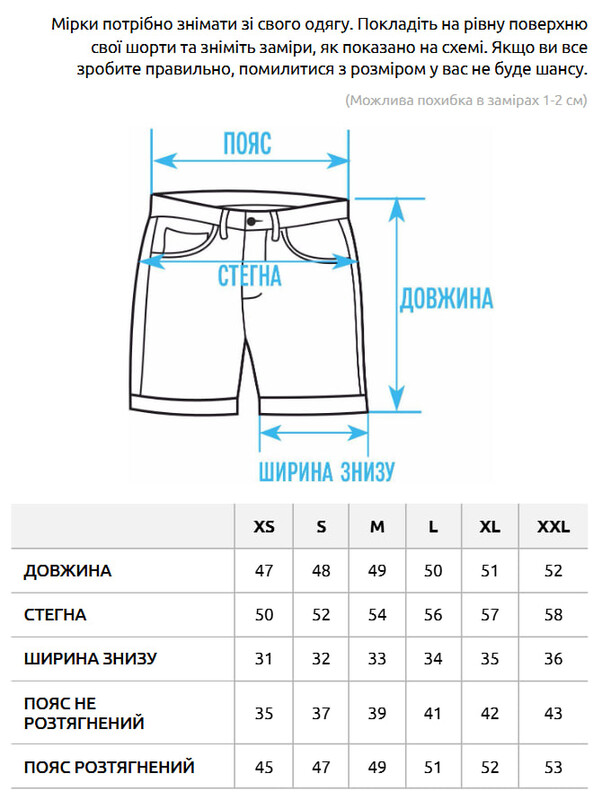 Мірки потрібно знімати зі свого одягу. Покладіть на рівну поверхню свої шорти та зніміть заміри, як показано на схемі. Якщо ви все зробите правильно, помилитися з розміром у вас не буде шансу.

(Можлива похибка в замірах 1-2 см)

ПОЯС

СТЕГНА

ДОВЖИНА

ШИРИНА ЗНИЗУ

| | XS | S | M | L | XL | XXL |
|---|---|---|---|---|---|---|
| ДОВЖИНА | 47 | 48 | 49 | 50 | 51 | 52 |
| СТЕГНА | 50 | 52 | 54 | 56 | 57 | 58 |
| ШИРИНА ЗНИЗУ | 31 | 32 | 33 | 34 | 35 | 36 |
| ПОЯС НЕ РОЗТЯГНЕНИЙ | 35 | 37 | 39 | 41 | 42 | 43 |
| ПОЯС РОЗТЯГНЕНИЙ | 45 | 47 | 49 | 51 | 52 | 53 |